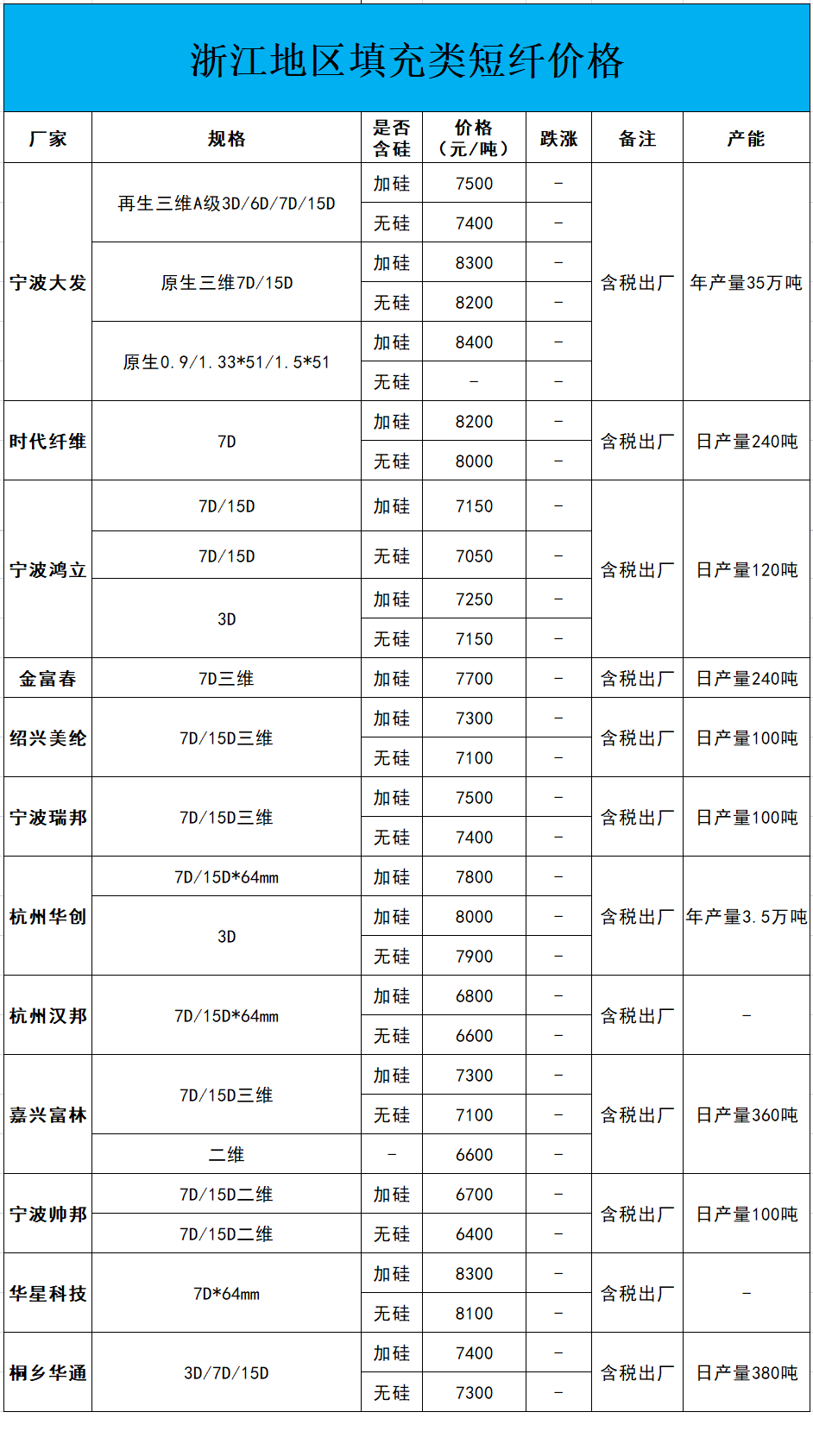 浙江地区填充类短纤价格

| 厂家 | 规格 | 是否含硅 | 价格（元/吨） | 跌涨 | 备注 | 产能 |
|---|---|---|---|---|---|---|
| 宁波大发 | 再生三维A级3D/6D/7D/15D | 加硅 | 7500 | - | 含税出厂 | 年产量35万吨 |
| | | 无硅 | 7400 | - | | |
| | 原生三维7D/15D | 加硅 | 8300 | - | | |
| | | 无硅 | 8200 | - | | |
| | 原生0.9/1.33*51/1.5*51 | 加硅 | 8400 | - | | |
| | | 无硅 | - | - | | |
| 时代纤维 | 7D | 加硅 | 8200 | - | 含税出厂 | 日产量240吨 |
| | | 无硅 | 8000 | - | | |
| 宁波鸿立 | 7D/15D | 加硅 | 7150 | - | 含税出厂 | 日产量120吨 |
| | 7D/15D | 无硅 | 7050 | - | | |
| | 3D | 加硅 | 7250 | - | | |
| | | 无硅 | 7150 | - | | |
| 金富春 | 7D三维 | 加硅 | 7700 | - | 含税出厂 | 日产量240吨 |
| 绍兴美纶 | 7D/15D三维 | 加硅 | 7300 | - | 含税出厂 | 日产量100吨 |
| | | 无硅 | 7100 | - | | |
| 宁波瑞邦 | 7D/15D三维 | 加硅 | 7500 | - | 含税出厂 | 日产量100吨 |
| | | 无硅 | 7400 | - | | |
| 杭州华创 | 7D/15D*64mm | 加硅 | 7800 | - | 含税出厂 | 年产量3.5万吨 |
| | 3D | 加硅 | 8000 | - | | |
| | | 无硅 | 7900 | - | | |
| 杭州汉邦 | 7D/15D*64mm | 加硅 | 6800 | - | 含税出厂 | - |
| | | 无硅 | 6600 | - | | |
| 嘉兴富林 | 7D/15D三维 | 加硅 | 7300 | - | 含税出厂 | 日产量360吨 |
| | | 无硅 | 7100 | - | | |
| | 二维 | - | 6600 | - | | |
| 宁波帅邦 | 7D/15D二维 | 加硅 | 6700 | - | 含税出厂 | 日产量100吨 |
| | 7D/15D二维 | 无硅 | 6400 | - | | |
| 华星科技 | 7D*64mm | 加硅 | 8300 | - | 含税出厂 | - |
| | | 无硅 | 8100 | - | | |
| 桐乡华通 | 3D/7D/15D | 加硅 | 7400 | - | 含税出厂 | 日产量380吨 |
| | | 无硅 | 7300 | - | | |